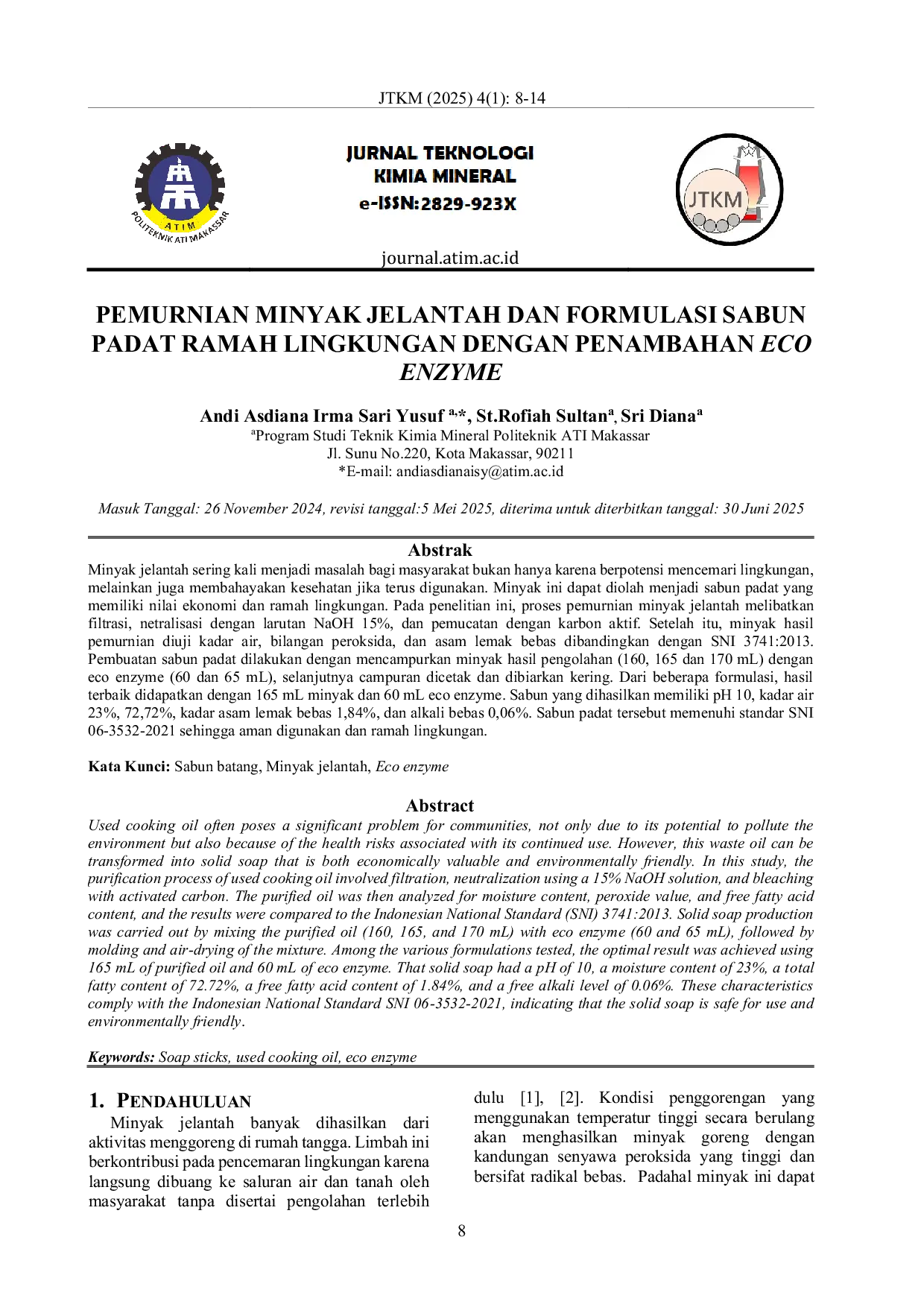 JTKM (2025) 4(1): 8-14

ATIM
POLITEKNIK ATI MAKASSAR

JURNAL TEKNOLOGI
KIMIA MINERAL
e-ISSN:2829-923X

JTKM

journal.atim.ac.id

PEMURNIAN MINYAK JELANTAH DAN FORMULASI SABUN PADAT RAMAH LINGKUNGAN DENGAN PENAMBAHAN ECO ENZYME

Andi Asdiana Irma Sari Yusuf $^{a,*}$, St.Rofiah Sultan$^{a}$, Sri Diana$^{a}$
$^{a}$Program Studi Teknik Kimia Mineral Politeknik ATI Makassar
Jl. Sunu No.220, Kota Makassar, 90211
*E-mail: andiasdianaisy@atim.ac.id

Masuk Tanggal: 26 November 2024, revisi tanggal:5 Mei 2025, diterima untuk diterbitkan tanggal: 30 Juni 2025

Abstrak

Minyak jelantah sering kali menjadi masalah bagi masyarakat bukan hanya karena berpotensi mencemari lingkungan, melainkan juga membahayakan kesehatan jika terus digunakan. Minyak ini dapat diolah menjadi sabun padat yang memiliki nilai ekonomi dan ramah lingkungan. Pada penelitian ini, proses pemurnian minyak jelantah melibatkan filtrasi, netralisasi dengan larutan NaOH 15%, dan pemucatan dengan karbon aktif. Setelah itu, minyak hasil pemurnian diuji kadar air, bilangan peroksida, dan asam lemak bebas dibandingkan dengan SNI 3741:2013. Pembuatan sabun padat dilakukan dengan mencampurkan minyak hasil pengolahan (160, 165 dan 170 mL) dengan eco enzyme (60 dan 65 mL), selanjutnya campuran dicetak dan dibiarkan kering. Dari beberapa formulasi, hasil terbaik didapatkan dengan 165 mL minyak dan 60 mL eco enzyme. Sabun yang dihasilkan memiliki pH 10, kadar air 23%, 72,72%, kadar asam lemak bebas 1,84%, dan alkali bebas 0,06%. Sabun padat tersebut memenuhi standar SNI 06-3532-2021 sehingga aman digunakan dan ramah lingkungan.

Kata Kunci: Sabun batang, Minyak jelantah, Eco enzyme

Abstract

Used cooking oil often poses a significant problem for communities, not only due to its potential to pollute the environment but also because of the health risks associated with its continued use. However, this waste oil can be transformed into solid soap that is both economically valuable and environmentally friendly. In this study, the purification process of used cooking oil involved filtration, neutralization using a 15% NaOH solution, and bleaching with activated carbon. The purified oil was then analyzed for moisture content, peroxide value, and free fatty acid content, and the results were compared to the Indonesian National Standard (SNI) 3741:2013. Solid soap production was carried out by mixing the purified oil (160, 165, and 170 mL) with eco enzyme (60 and 65 mL), followed by molding and air-drying of the mixture. Among the various formulations tested, the optimal result was achieved using 165 mL of purified oil and 60 mL of eco enzyme. That solid soap had a pH of 10, a moisture content of 23%, a total fatty content of 72.72%, a free fatty acid content of 1.84%, and a free alkali level of 0.06%. These characteristics comply with the Indonesian National Standard SNI 06-3532-2021, indicating that the solid soap is safe for use and environmentally friendly.

Keywords: Soap sticks, used cooking oil, eco enzyme

1. PENDAHULUAN

Minyak jelantah banyak dihasilkan dari aktivitas menggoreng di rumah tangga. Limbah ini berkontribusi pada pencemaran lingkungan karena langsung dibuang ke saluran air dan tanah oleh masyarakat tanpa disertai pengolahan terlebih dulu [1], [2]. Kondisi penggorengan yang menggunakan temperatur tinggi secara berulang akan menghasilkan minyak goreng dengan kandungan senyawa peroksida yang tinggi dan bersifat radikal bebas. Padahal minyak ini dapat

8